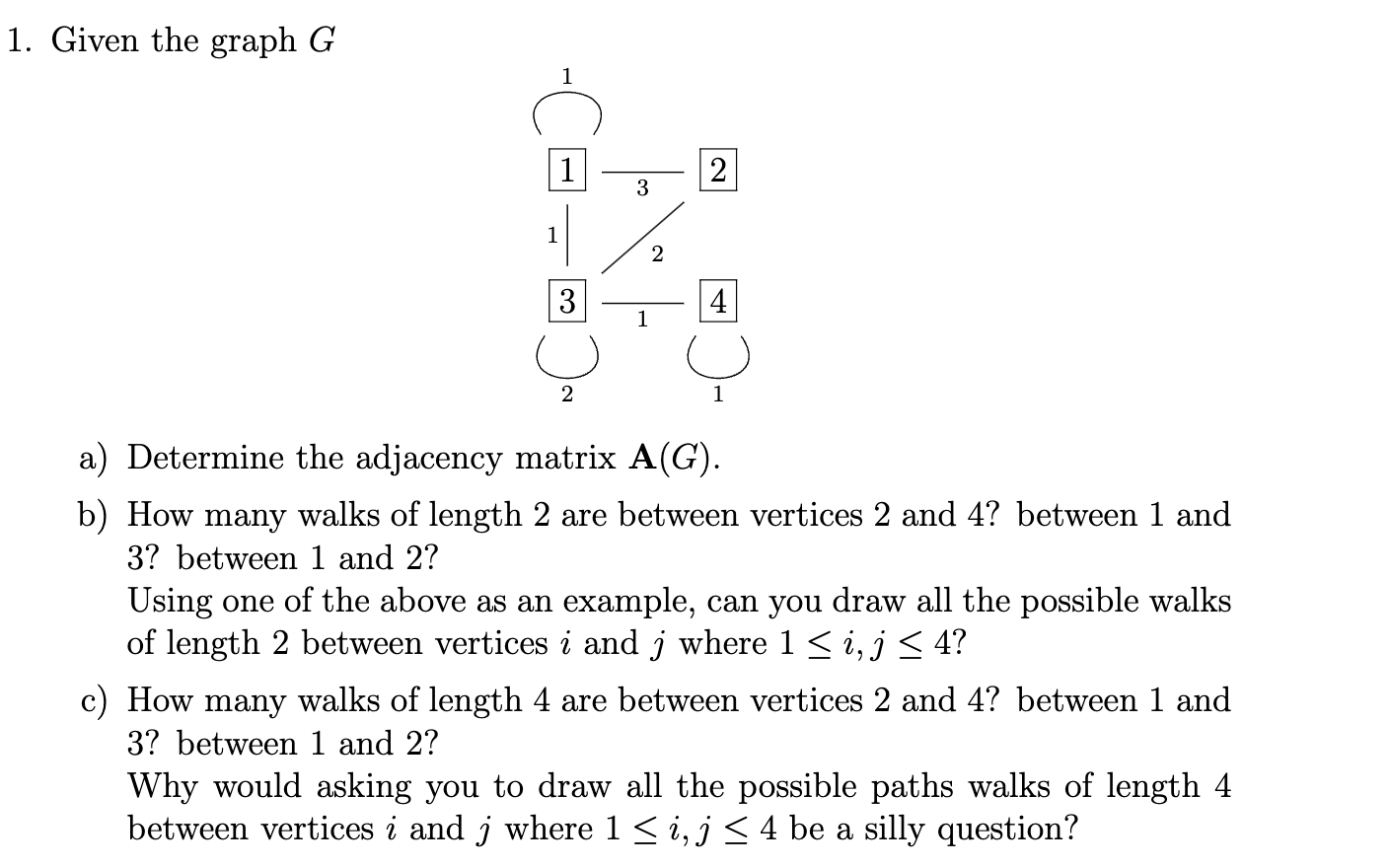 1. Given the graph $G$

1

1

3

2

1

2

3

1

4

2

1

a) Determine the adjacency matrix $\mathbf{A}(G)$.

b) How many walks of length 2 are between vertices 2 and 4? between 1 and 3? between 1 and 2?
Using one of the above as an example, can you draw all the possible walks of length 2 between vertices $i$ and $j$ where $1 \leq i, j \leq 4$?

c) How many walks of length 4 are between vertices 2 and 4? between 1 and 3? between 1 and 2?
Why would asking you to draw all the possible paths walks of length 4 between vertices $i$ and $j$ where $1 \leq i, j \leq 4$ be a silly question?